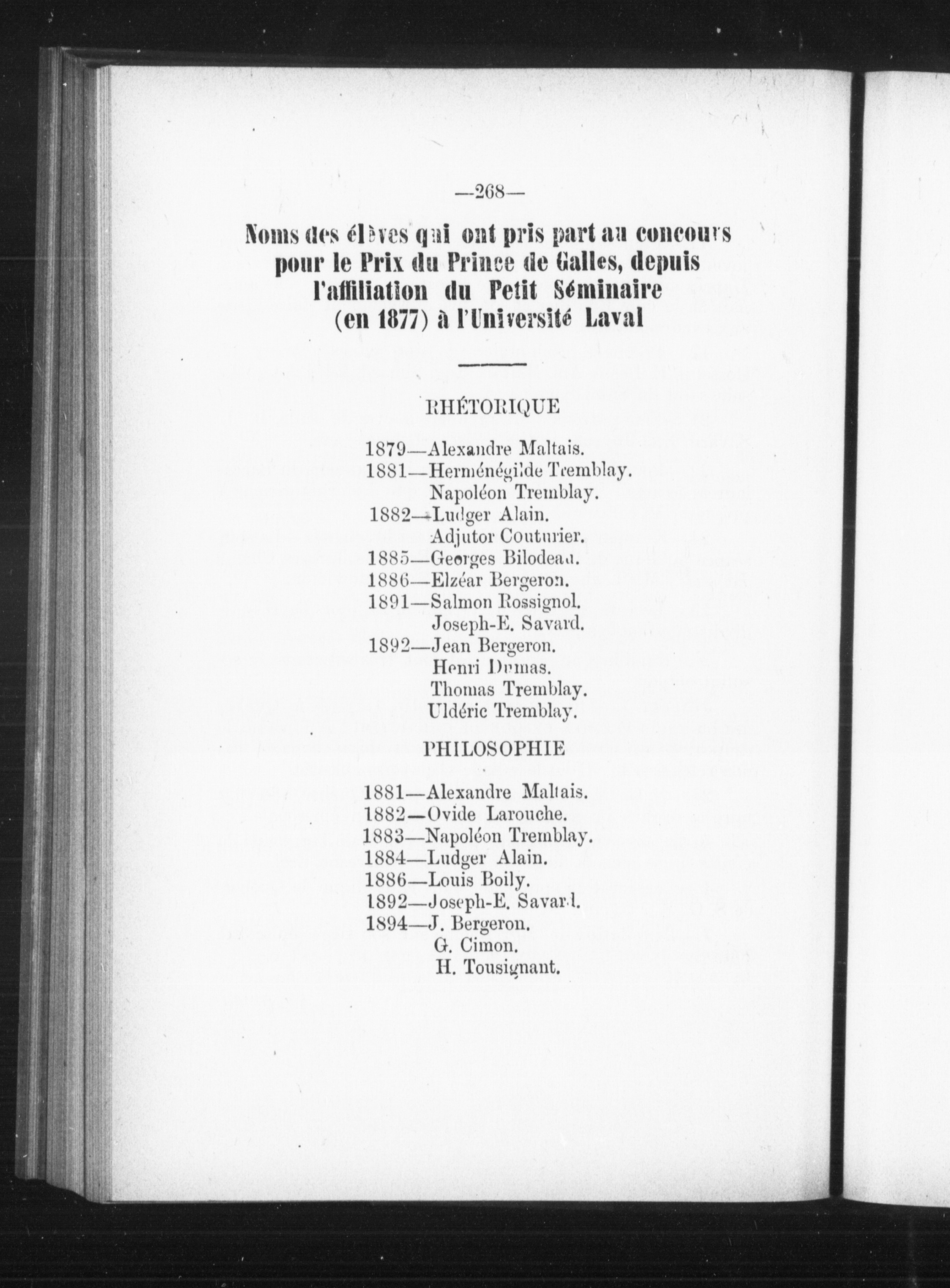 —268—

Noms des élèves qui ont pris part au concours pour le Prix du Prince de Galles, depuis l'affiliation du Petit Séminaire (en 1877) à l'Université Laval

RHÉTORIQUE

1879—Alexandre Maltais.
1881—Herménégilde Tremblay.
Napoléon Tremblay.
1882—Ludger Alain.
Adjutor Couturier.
1885—Georges Bilodeau.
1886—Elzéar Bergeron.
1891—Salmon Rossignol.
Joseph-E. Savard.
1892—Jean Bergeron.
Henri Dumas.
Thomas Tremblay.
Uldéric Tremblay.

PHILOSOPHIE

1881—Alexandre Maltais.
1882—Ovide Larouche.
1883—Napoléon Tremblay.
1884—Ludger Alain.
1886—Louis Boily.
1892—Joseph-E. Savard.
1894—J. Bergeron.
G. Cimon.
H. Tousignant.